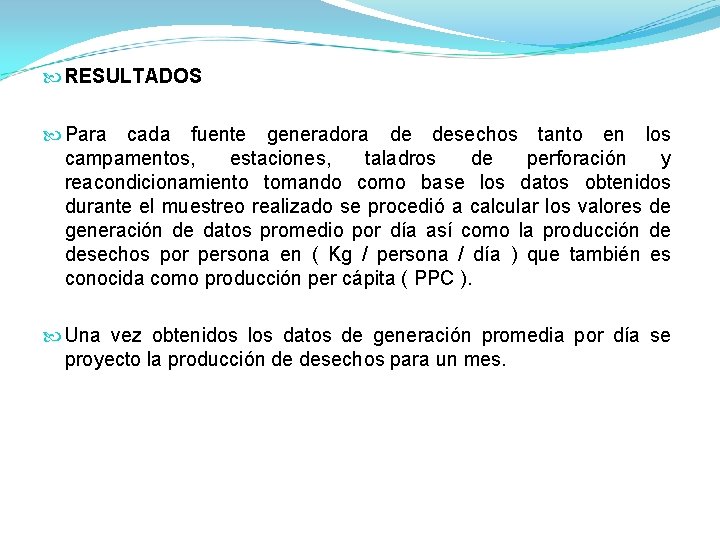 RESULTADOS

Para cada fuente generadora de desechos tanto en los campamentos, estaciones, taladros de perforación y reacondicionamiento tomando como base los datos obtenidos durante el muestreo realizado se procedió a calcular los valores de generación de datos promedio por día así como la producción de desechos por persona en ( Kg / persona / día ) que también es conocida como producción per cápita ( PPC ).

Una vez obtenidos los datos de generación promedia por día se proyecto la producción de desechos para un mes.